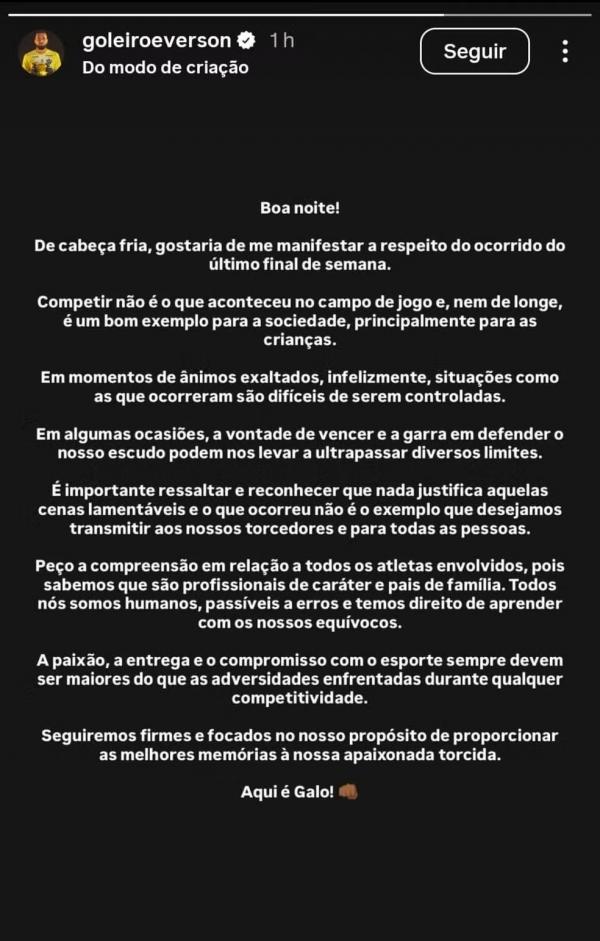 goleiroeverson 1 h
Do modo de criação

Seguir

Boa noite!

De cabeça fria, gostaria de me manifestar a respeito do ocorrido do último final de semana.

Competir não é o que aconteceu no campo de jogo e, nem de longe, é um bom exemplo para a sociedade, principalmente para as crianças.

Em momentos de ânimos exaltados, infelizmente, situações como as que ocorreram são difíceis de serem controladas.

Em algumas ocasiões, a vontade de vencer e a garra em defender o nosso escudo podem nos levar a ultrapassar diversos limites.

É importante ressaltar e reconhecer que nada justifica aquelas cenas lamentáveis e o que ocorreu não é o exemplo que desejamos transmitir aos nossos torcedores e para todas as pessoas.

Peço a compreensão em relação a todos os atletas envolvidos, pois sabemos que são profissionais de caráter e pais de família. Todos nós somos humanos, passíveis a erros e temos direito de aprender com os nossos equívocos.

A paixão, a entrega e o compromisso com o esporte sempre devem ser maiores do que as adversidades enfrentadas durante qualquer competitividade.

Seguiremos firmes e focados no nosso propósito de proporcionar as melhores memórias à nossa apaixonada torcida.

Aqui é Galo! 👊🏾